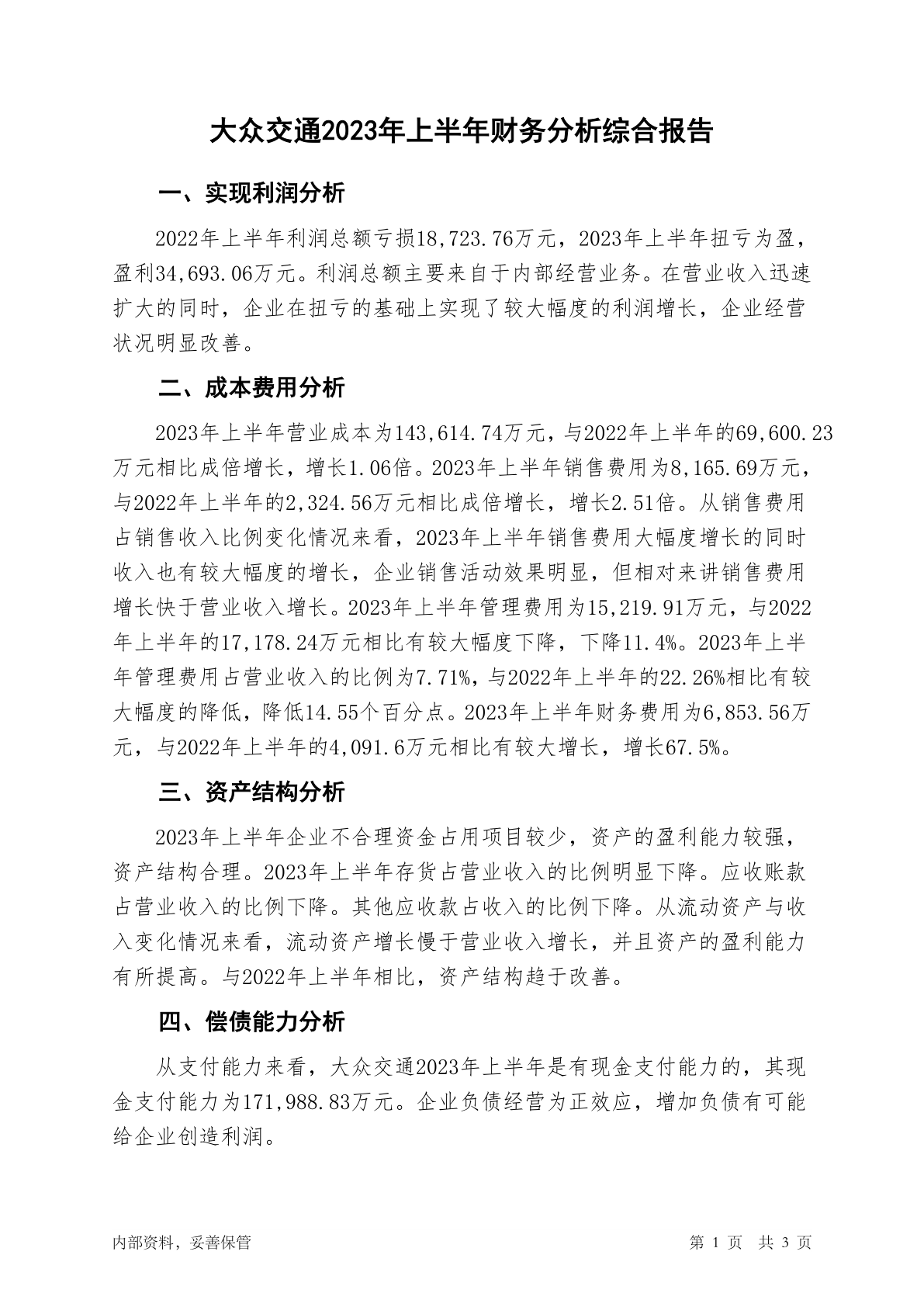 大众交通2023年上半年财务分析综合报告

一、实现利润分析

2022年上半年利润总额亏损18,723.76万元，2023年上半年扭亏为盈，盈利34,693.06万元。利润总额主要来自于内部经营业务。在营业收入迅速扩大的同时，企业在扭亏的基础上实现了较大幅度的利润增长，企业经营状况明显改善。

二、成本费用分析

2023年上半年营业成本为143,614.74万元，与2022年上半年的69,600.23万元相比成倍增长，增长1.06倍。2023年上半年销售费用为8,165.69万元，与2022年上半年的2,324.56万元相比成倍增长，增长2.51倍。从销售费用占销售收入比例变化情况来看，2023年上半年销售费用大幅度增长的同时收入也有较大幅度的增长，企业销售活动效果明显，但相对来讲销售费用增长快于营业收入增长。2023年上半年管理费用为15,219.91万元，与2022年上半年的17,178.24万元相比有较大幅度下降，下降11.4%。2023年上半年管理费用占营业收入的比例为7.71%，与2022年上半年的22.26%相比有较大幅度的降低，降低14.55个百分点。2023年上半年财务费用为6,853.56万元，与2022年上半年的4,091.6万元相比有较大增长，增长67.5%。

三、资产结构分析

2023年上半年企业不合理资金占用项目较少，资产的盈利能力较强，资产结构合理。2023年上半年存货占营业收入的比例明显下降。应收账款占营业收入的比例下降。其他应收款占收入的比例下降。从流动资产与收入变化情况来看，流动资产增长慢于营业收入增长，并且资产的盈利能力有所提高。与2022年上半年相比，资产结构趋于改善。

四、偿债能力分析

从支付能力来看，大众交通2023年上半年是有现金支付能力的，其现金支付能力为171,988.83万元。企业负债经营为正效应，增加负债有可能给企业创造利润。

内部资料，妥善保管

第 1 页 共 3 页